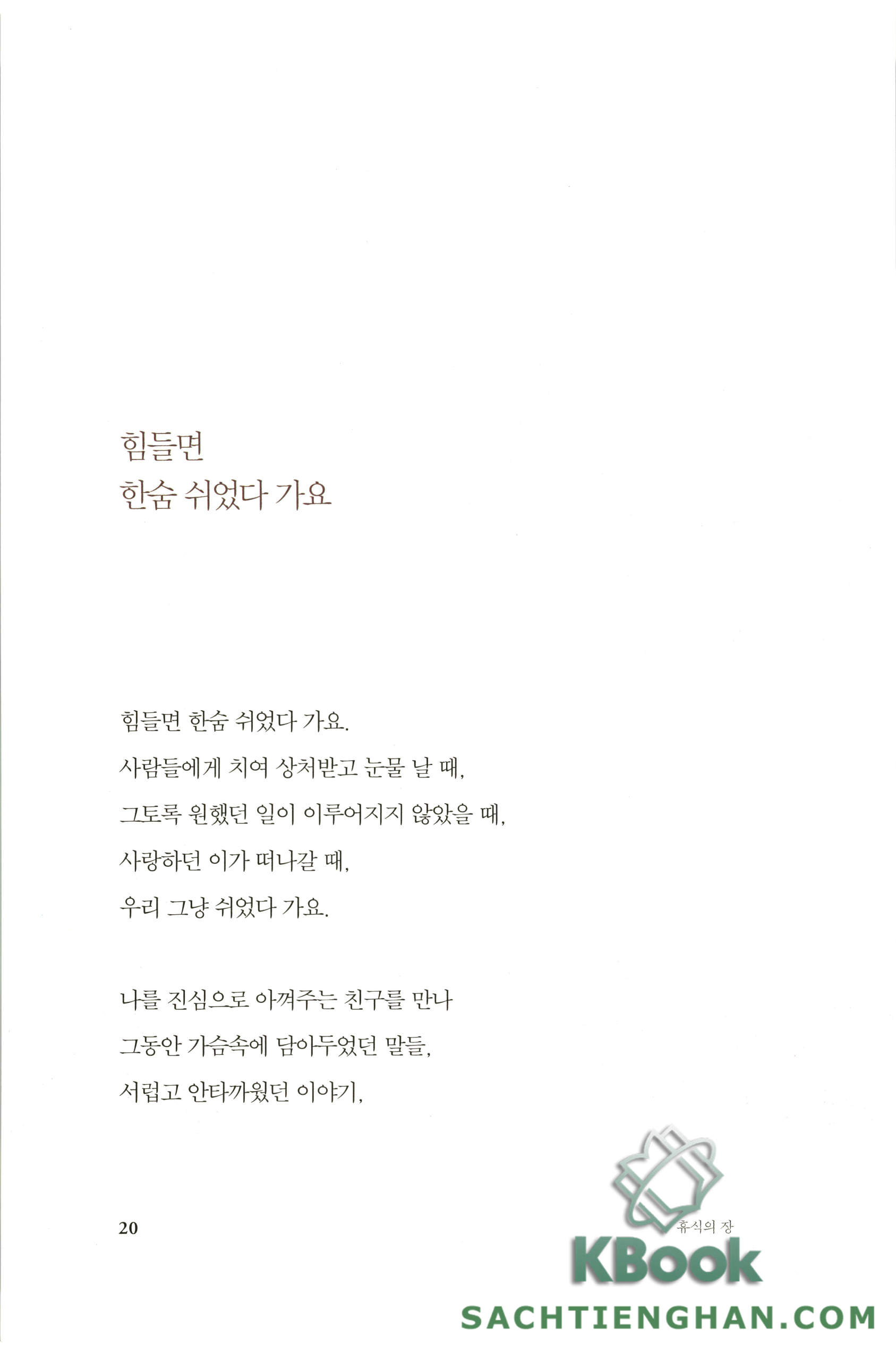 힘들면
한숨 쉬었다 가요

힘들면 한숨 쉬었다 가요.
사람들에게 치여 상처받고 눈물 날 때,
그토록 원했던 일이 이루어지지 않았을 때,
사랑하던 이가 떠나갈 때,
우리 그냥 쉬었다 가요.

나를 진심으로 아껴주는 친구를 만나
그동안 가슴속에 담아두었던 말들,
서럽고 안타까웠던 이야기,

20

휴식의 장

KBook
SACHTIENGHAN.COM